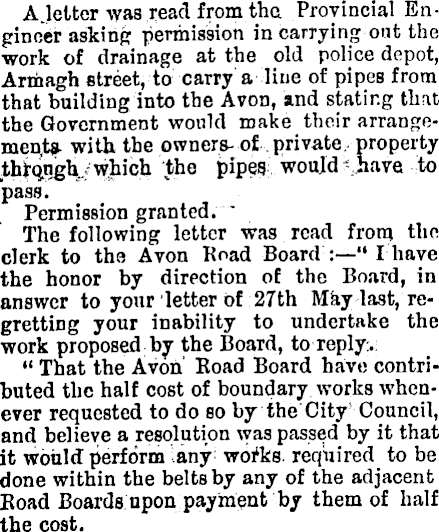 A letter was read from the Provincial Engineer asking permission in carrying out the work of drainage at the old police depot, Armagh street, to carry a line of pipes from that building into the Avon, and stating that the Government would make their arrangements with the owners of private property through which the pipes would have to pass.

Permission granted.

The following letter was read from the clerk to the Avon Road Board :—" I have the honor by direction of the Board, in answer to your letter of 27th May last, regretting your inability to undertake the work proposed by the Board, to reply.

" That the Avon Road Board have contributed the half cost of boundary works whenever requested to do so by the City Council, and believe a resolution was passed by it that it would perform any works required to be done within the belts by any of the adjacent Road Boards upon payment by them of half the cost.